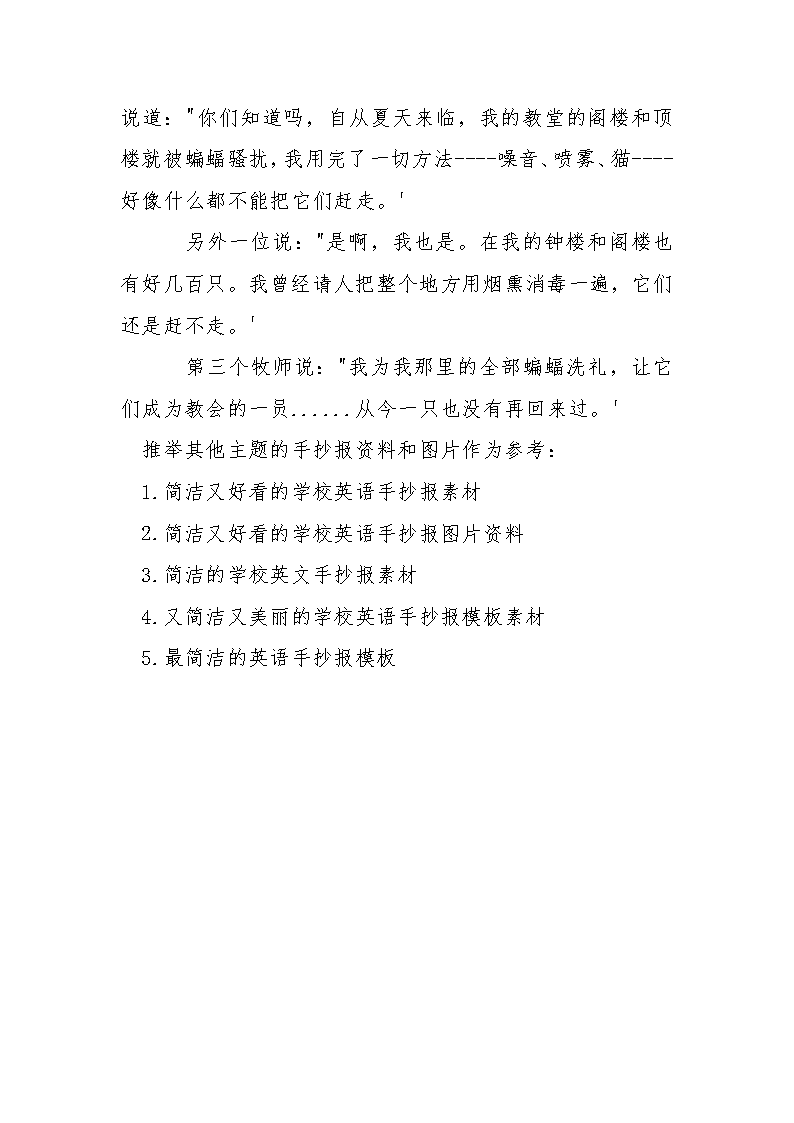 说道："你们知道吗，自从夏天来临，我的教堂的阁楼和顶楼就被蝙蝠骚扰，我用完了一切方法----噪音、喷雾、猫----好像什么都不能把它们赶走。'

另外一位说："是啊，我也是。在我的钟楼和阁楼也有好几百只。我曾经请人把整个地方用烟熏消毒一遍，它们还是赶不走。'

第三个牧师说："我为我那里的全部蝙蝠洗礼，让它们成为教会的一员......从今一只也没有再回来过。'

推举其他主题的手抄报资料和图片作为参考：

1.简洁又好看的学校英语手抄报素材

2.简洁又好看的学校英语手抄报图片资料

3.简洁的学校英文手抄报素材

4.又简洁又美丽的学校英语手抄报模板素材

5.最简洁的英语手抄报模板